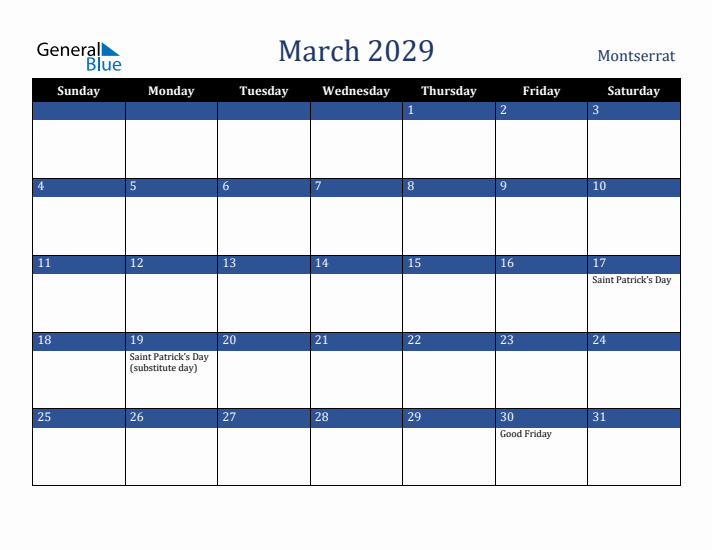 General Blue

March 2029

Montserrat

| Sunday | Monday | Tuesday | Wednesday | Thursday | Friday | Saturday |
|---|---|---|---|---|---|---|
| | | | | 1 | 2 | 3 |
| 4 | 5 | 6 | 7 | 8 | 9 | 10 |
| 11 | 12 | 13 | 14 | 15 | 16 | 17 Saint Patrick's Day |
| 18 | 19 Saint Patrick's Day (substitute day) | 20 | 21 | 22 | 23 | 24 |
| 25 | 26 | 27 | 28 | 29 | 30 Good Friday | 31 |